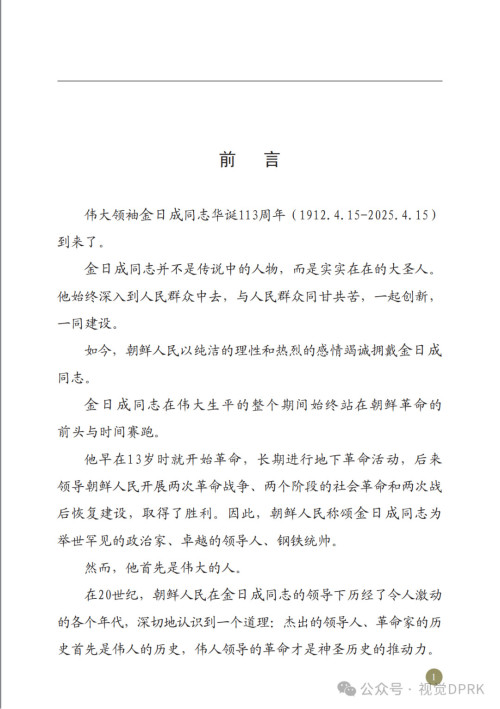 前　言

伟大领袖金日成同志华诞113周年（1912.4.15-2025.4.15）到来了。

金日成同志并不是传说中的人物，而是实实在在的大圣人。他始终深入到人民群众中去，与人民群众同甘共苦，一起创新，一同建设。

如今，朝鲜人民以纯洁的理性和热烈的感情竭诚拥戴金日成同志。

金日成同志在伟大生平的整个期间始终站在朝鲜革命的前头与时间赛跑。

他早在13岁时就开始革命，长期进行地下革命活动，后来领导朝鲜人民开展两次革命战争、两个阶段的社会革命和两次战后恢复建设，取得了胜利。因此，朝鲜人民称颂金日成同志为举世罕见的政治家、卓越的领导人、钢铁统帅。

然而，他首先是伟大的人。

在20世纪，朝鲜人民在金日成同志的领导下历经了令人激动的各个年代，深切地认识到一个道理：杰出的领导人、革命家的历史首先是伟人的历史，伟人领导的革命才是神圣历史的推动力。

1

公众号 · 视觉DPRK